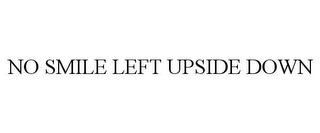 NO SMILE LEFT UPSIDE DOWN